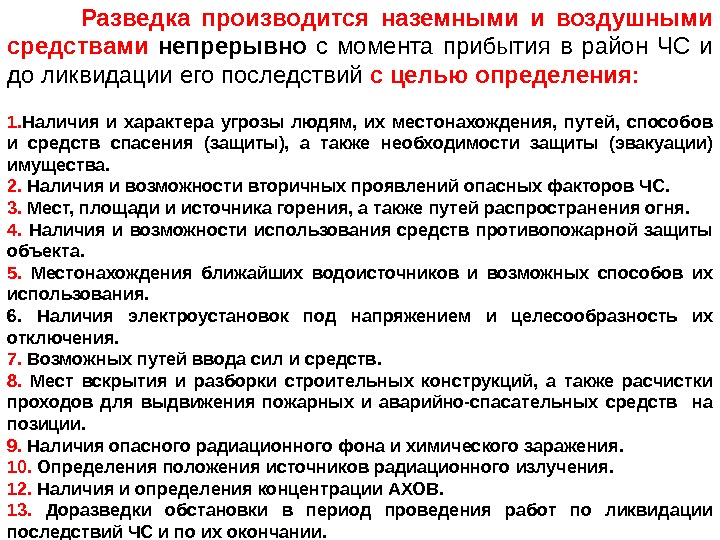 Разведка производится наземными и воздушными средствами непрерывно с момента прибытия в район ЧС и до ликвидации его последствий с целью определения:

1.Наличия и характера угрозы людям, их местонахождения, путей, способов и средств спасения (защиты), а также необходимости защиты (эвакуации) имущества.
2. Наличия и возможности вторичных проявлений опасных факторов ЧС.
3. Мест, площади и источника горения, а также путей распространения огня.
4. Наличия и возможности использования средств противопожарной защиты объекта.
5. Местонахождения ближайших водоисточников и возможных способов их использования.
6. Наличия электроустановок под напряжением и целесообразность их отключения.
7. Возможных путей ввода сил и средств.
8. Мест вскрытия и разборки строительных конструкций, а также расчистки проходов для выдвижения пожарных и аварийно-спасательных средств на позиции.
9. Наличия опасного радиационного фона и химического заражения.
10. Определения положения источников радиационного излучения.
12. Наличия и определения концентрации АХОВ.
13. Доразведки обстановки в период проведения работ по ликвидации последствий ЧС и по их окончании.